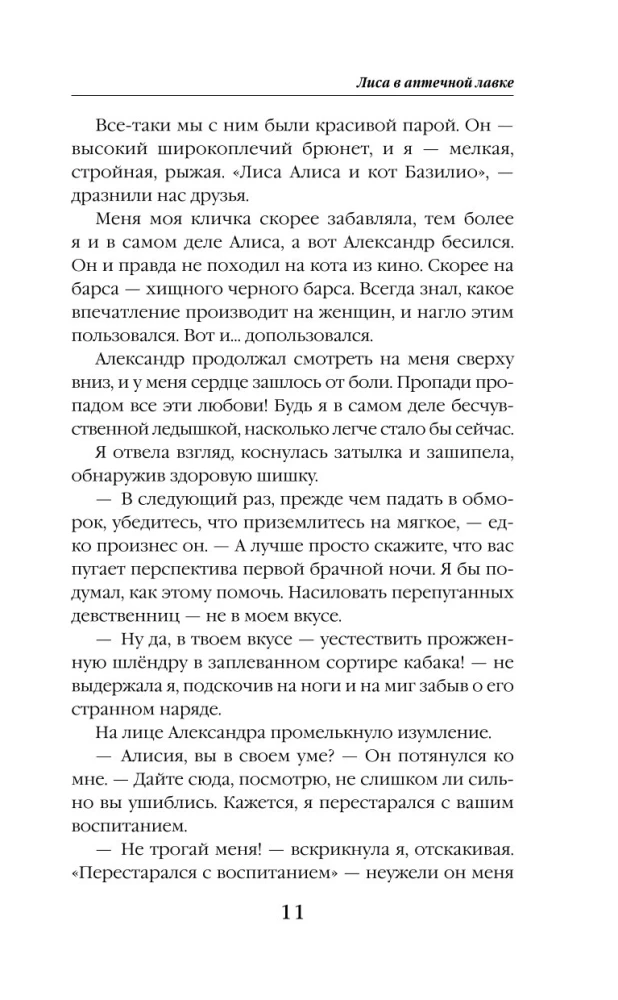 Лиса в аптечной лавке

Все-таки мы с ним были красивой парой. Он — высокий широкоплечий брюнет, и я — мелкая, стройная, рыжая. «Лиса Алиса и кот Базилио», — дразнили нас друзья.

Меня моя кличка скорее забавляла, тем более я и в самом деле Алиса, а вот Александр бесился. Он и правда не походил на кота из кино. Скорее на барса — хищного черного барса. Всегда знал, какое впечатление производит на женщин, и нагло этим пользовался. Вот и... допользовался.

Александр продолжал смотреть на меня сверху вниз, и у меня сердце зашлось от боли. Пропади пропадом все эти любови! Будь я в самом деле бесчувственной ледышкой, насколько легче стало бы сейчас.

Я отвела взгляд, коснулась затылка и зашипела, обнаружив здоровую шишку.

— В следующий раз, прежде чем падать в обморок, убедитесь, что приземлитесь на мягкое, — едко произнес он. — А лучше просто скажите, что вас пугает перспектива первой брачной ночи. Я бы подумал, как этому помочь. Насиловать перепуганных девственниц — не в моем вкусе.

— Ну да, в твоем вкусе — уестествить прожженную шлёндру в заплеванном сортире кабака! — не выдержала я, подскочив на ноги и на миг забыв о его странном наряде.

На лице Александра промелькнуло изумление.

— Алисия, вы в своем уме? — Он потянулся ко мне. — Дайте сюда, посмотрю, не слишком ли сильно вы ушиблись. Кажется, я перестарался с вашим воспитанием.

— Не трогай меня! — вскрикнула я, отскакивая. «Перестарался с воспитанием» — неужели он меня

11